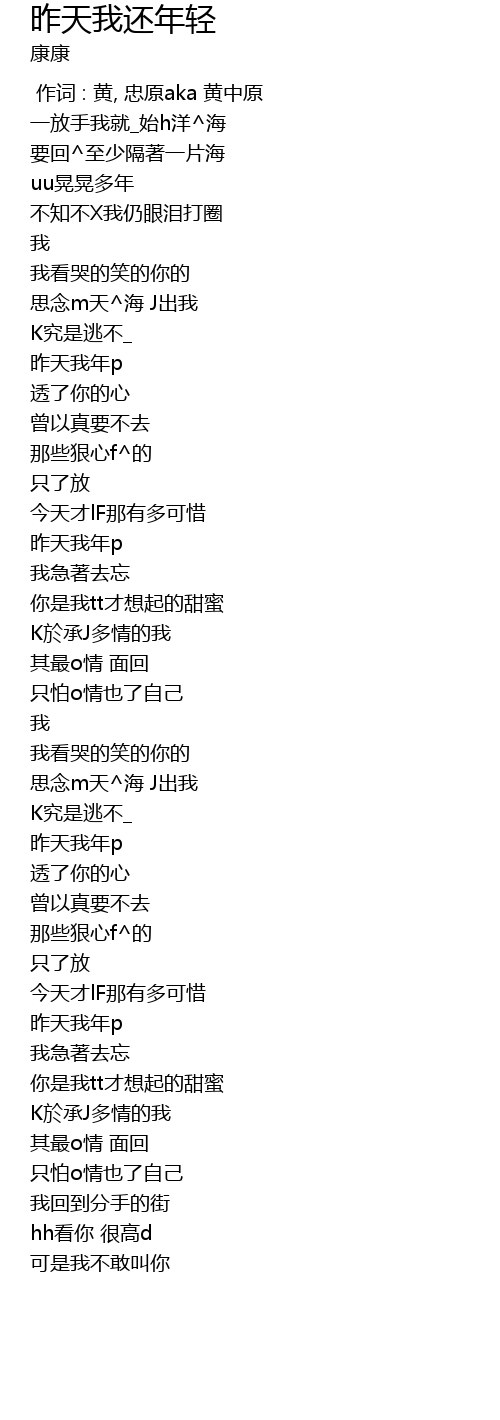 昨天我还年轻
康康

作词 : 黄, 忠原aka 黄中原
一放手我就_始h洋^海
要回^至少隔著一片海
uu晃晃多年
不知不X我仍眼泪打圈
我
我看哭的笑的你的
思念m天^海 J出我
K究是逃不_
昨天我年p
透了你的心
曾以真要不去
那些狠心f^的
只了放
今天才lF那有多可惜
昨天我年p
我急著去忘
你是我tt才想起的甜蜜
K於承J多情的我
其最o情 面回
只怕o情也了自己
我
我看哭的笑的你的
思念m天^海 J出我
K究是逃不_
昨天我年p
透了你的心
曾以真要不去
那些狠心f^的
只了放
今天才lF那有多可惜
昨天我年p
我急著去忘
你是我tt才想起的甜蜜
K於承J多情的我
其最o情 面回
只怕o情也了自己
我回到分手的街
hh看你 很高d
可是我不敢叫你